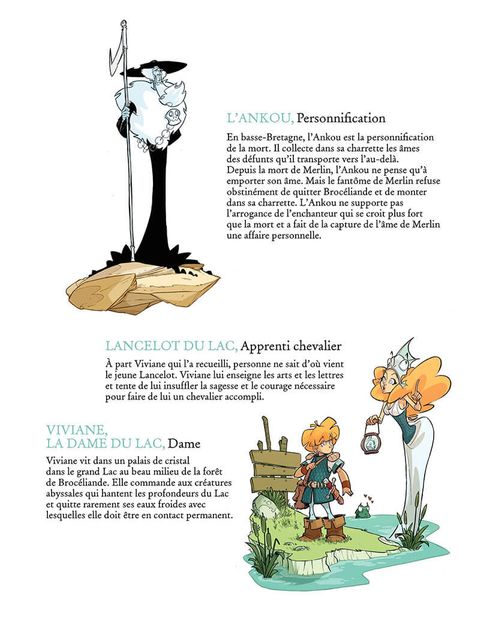 L'ANKOU, Personnification

En basse-Bretagne, l'Ankou est la personnification de la mort. Il collecte dans sa charrette les âmes des défunts qu'il transporte vers l'au-delà. Depuis la mort de Merlin, l'Ankou ne pense qu'à emporter son âme. Mais le fantôme de Merlin refuse obstinément de quitter Brocéliande et de monter dans sa charrette. L'Ankou ne supporte pas l'arrogance de l'enchanteur qui se croit plus fort que la mort et a fait de la capture de l'âme de Merlin une affaire personnelle.

LANCELOT DU LAC, Apprenti chevalier

À part Viviane qui l'a recueilli, personne ne sait d'où vient le jeune Lancelot. Viviane lui enseigne les arts et les lettres et tente de lui insuffler la sagesse et le courage nécessaire pour faire de lui un chevalier accompli.

VIVIANE, LA DAME DU LAC, Dame

Viviane vit dans un palais de cristal dans le grand Lac au beau milieu de la forêt de Brocéliande. Elle commande aux créatures abyssales qui hantent les profondeurs du Lac et quitte rarement ses eaux froides avec lesquelles elle doit être en contact permanent.